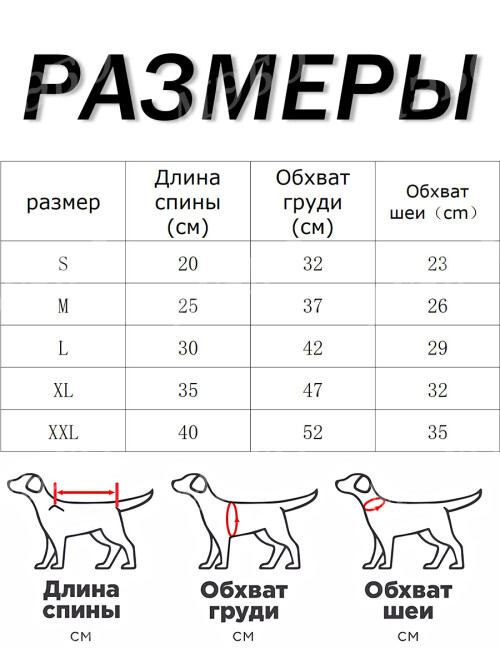 РАЗМЕРЫ

| размер | Длина спины (см) | Обхват груди (см) | Обхват шеи（cm） |
|---|---|---|---|
| S | 20 | 32 | 23 |
| M | 25 | 37 | 26 |
| L | 30 | 42 | 29 |
| XL | 35 | 47 | 32 |
| XXL | 40 | 52 | 35 |

Длина спины
см

Обхват груди
см

Обхват шеи
см